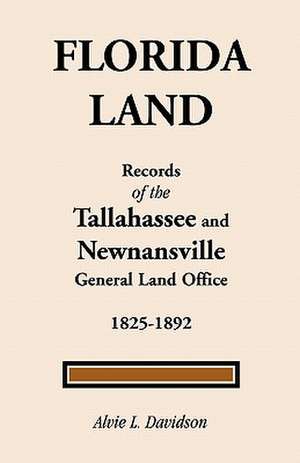 FLORIDA LAND

Records of the Tallahassee and Newnansville General Land Office

1825-1892

Alvie L. Davidson